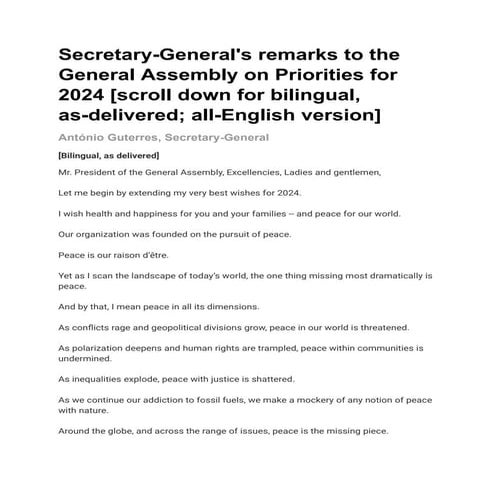 Secretary-General's remarks to the General Assembly on Priorities for 2024 [scroll down for bilingual, as-delivered; all-English version]

António Guterres, Secretary-General

[Bilingual, as delivered]

Mr. President of the General Assembly, Excellencies, Ladies and gentlemen,

Let me begin by extending my very best wishes for 2024.

I wish health and happiness for you and your families – and peace for our world.

Our organization was founded on the pursuit of peace.

Peace is our raison d'être.

Yet as I scan the landscape of today's world, the one thing missing most dramatically is peace.

And by that, I mean peace in all its dimensions.

As conflicts rage and geopolitical divisions grow, peace in our world is threatened.

As polarization deepens and human rights are trampled, peace within communities is undermined.

As inequalities explode, peace with justice is shattered.

As we continue our addiction to fossil fuels, we make a mockery of any notion of peace with nature.

Around the globe, and across the range of issues, peace is the missing piece.